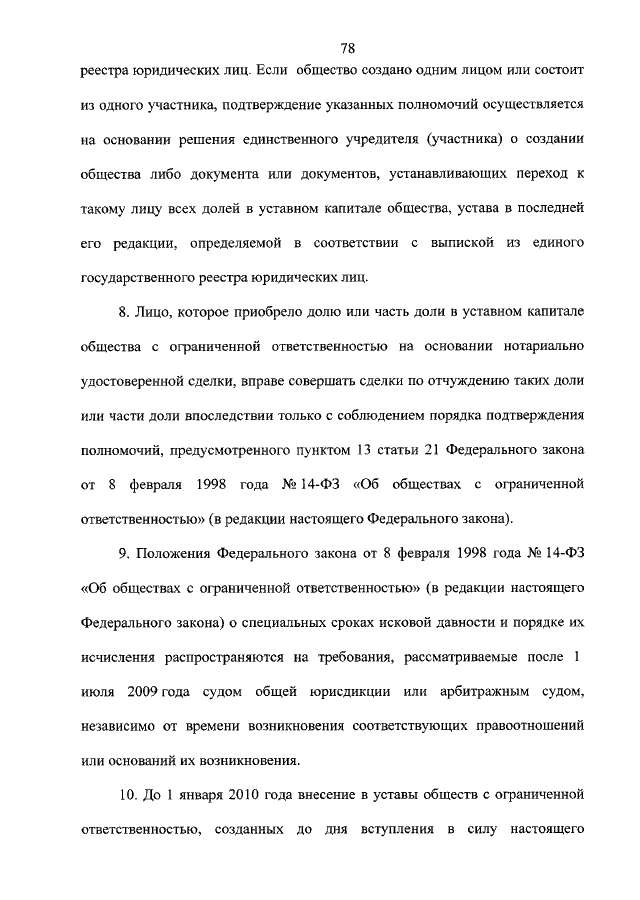 78

реестра юридических лиц. Если общество создано одним лицом или состоит из одного участника, подтверждение указанных полномочий осуществляется на основании решения единственного учредителя (участника) о создании общества либо документа или документов, устанавливающих переход к такому лицу всех долей в уставном капитале общества, устава в последней его редакции, определяемой в соответствии с выпиской из единого государственного реестра юридических лиц.

8. Лицо, которое приобрело долю или часть доли в уставном капитале общества с ограниченной ответственностью на основании нотариально удостоверенной сделки, вправе совершать сделки по отчуждению таких доли или части доли впоследствии только с соблюдением порядка подтверждения полномочий, предусмотренного пунктом 13 статьи 21 Федерального закона от 8 февраля 1998 года № 14-ФЗ «Об обществах с ограниченной ответственностью» (в редакции настоящего Федерального закона).

9. Положения Федерального закона от 8 февраля 1998 года № 14-ФЗ «Об обществах с ограниченной ответственностью» (в редакции настоящего Федерального закона) о специальных сроках исковой давности и порядке их исчисления распространяются на требования, рассматриваемые после 1 июля 2009 года судом общей юрисдикции или арбитражным судом, независимо от времени возникновения соответствующих правоотношений или оснований их возникновения.

10. До 1 января 2010 года внесение в уставы обществ с ограниченной ответственностью, созданных до дня вступления в силу настоящего